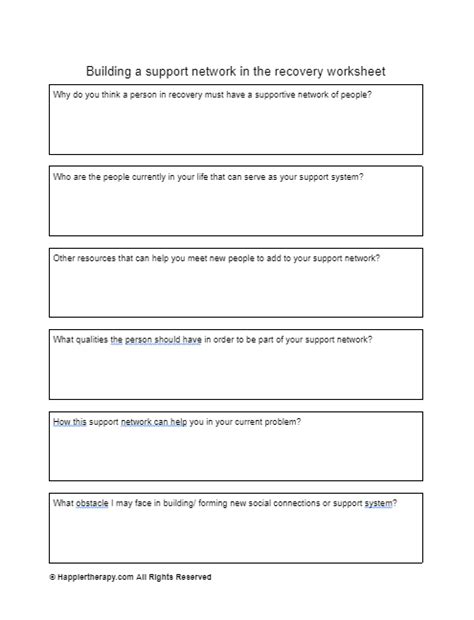 Building a support network in the recovery worksheet

Why do you think a person in recovery must have a supportive network of people?

Who are the people currently in your life that can serve as your support system?

Other resources that can help you meet new people to add to your support network?

What qualities the person should have in order to be part of your support network?

How this support network can help you in your current problem?

What obstacle I may face in building/ forming new social connections or support system?

© Happiertherapy.com All Rights Reserved